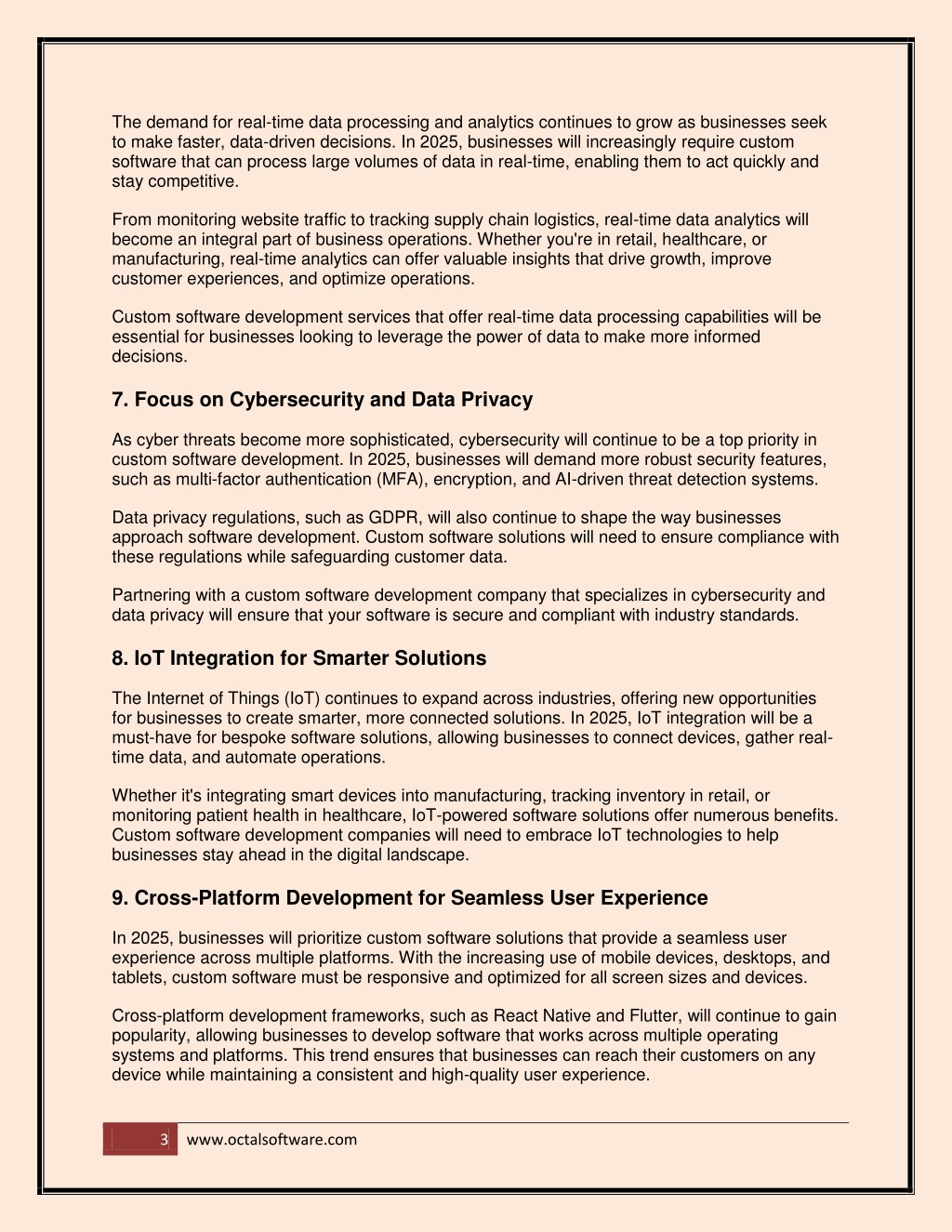 The demand for real-time data processing and analytics continues to grow as businesses seek to make faster, data-driven decisions. In 2025, businesses will increasingly require custom software that can process large volumes of data in real-time, enabling them to act quickly and stay competitive.

From monitoring website traffic to tracking supply chain logistics, real-time data analytics will become an integral part of business operations. Whether you're in retail, healthcare, or manufacturing, real-time analytics can offer valuable insights that drive growth, improve customer experiences, and optimize operations.

Custom software development services that offer real-time data processing capabilities will be essential for businesses looking to leverage the power of data to make more informed decisions.

7. Focus on Cybersecurity and Data Privacy

As cyber threats become more sophisticated, cybersecurity will continue to be a top priority in custom software development. In 2025, businesses will demand more robust security features, such as multi-factor authentication (MFA), encryption, and AI-driven threat detection systems.

Data privacy regulations, such as GDPR, will also continue to shape the way businesses approach software development. Custom software solutions will need to ensure compliance with these regulations while safeguarding customer data.

Partnering with a custom software development company that specializes in cybersecurity and data privacy will ensure that your software is secure and compliant with industry standards.

8. IoT Integration for Smarter Solutions

The Internet of Things (IoT) continues to expand across industries, offering new opportunities for businesses to create smarter, more connected solutions. In 2025, IoT integration will be a must-have for bespoke software solutions, allowing businesses to connect devices, gather real-time data, and automate operations.

Whether it's integrating smart devices into manufacturing, tracking inventory in retail, or monitoring patient health in healthcare, IoT-powered software solutions offer numerous benefits. Custom software development companies will need to embrace IoT technologies to help businesses stay ahead in the digital landscape.

9. Cross-Platform Development for Seamless User Experience

In 2025, businesses will prioritize custom software solutions that provide a seamless user experience across multiple platforms. With the increasing use of mobile devices, desktops, and tablets, custom software must be responsive and optimized for all screen sizes and devices.

Cross-platform development frameworks, such as React Native and Flutter, will continue to gain popularity, allowing businesses to develop software that works across multiple operating systems and platforms. This trend ensures that businesses can reach their customers on any device while maintaining a consistent and high-quality user experience.

3 www.octalsoftware.com